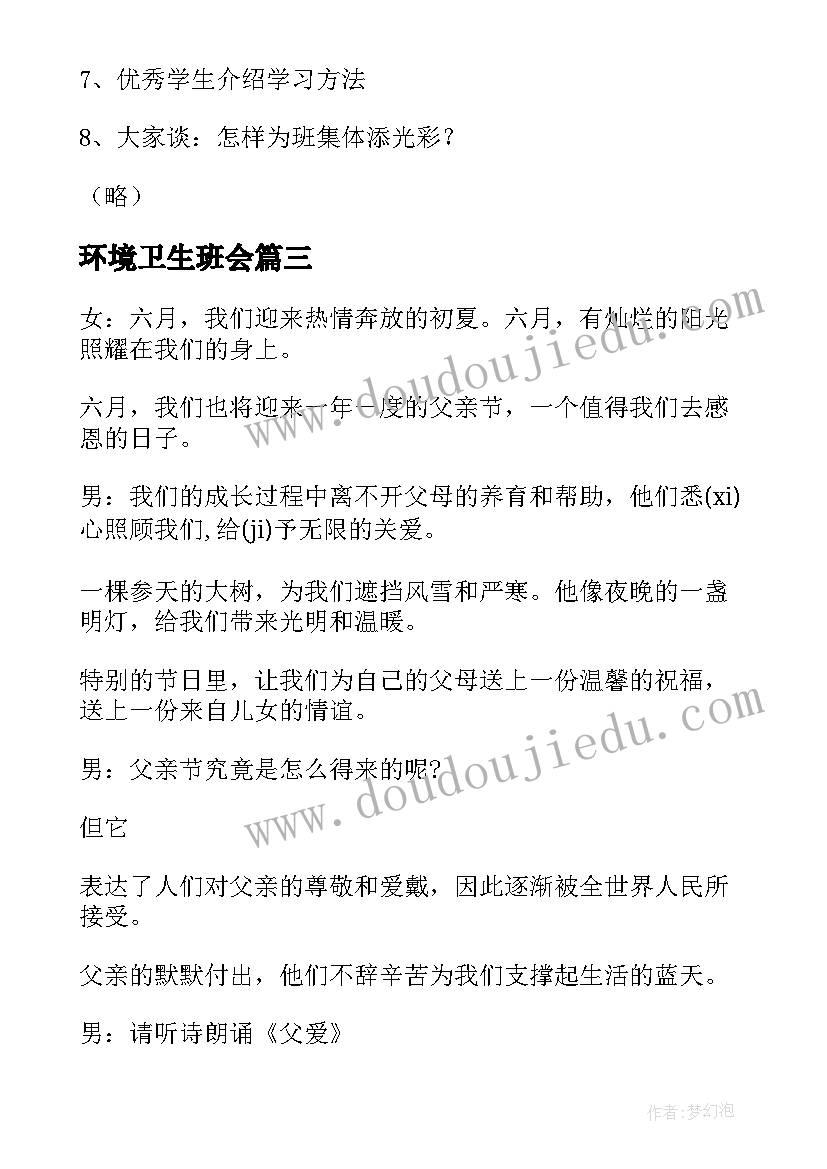 7、优秀学生介绍学习方法

8、大家谈：怎样为班集体添光彩？

（略）

环境卫生班会篇三

女：六月，我们迎来热情奔放的初夏。六月，有灿烂的阳光照耀在我们的身上。

六月，我们也将迎来一年一度的父亲节，一个值得我们去感恩的日子。

男：我们的成长过程中离不开父母的养育和帮助，他们悉(xi)心照顾我们,给(ji)予无限的关爱。

一棵参天的大树，为我们遮挡风雪和严寒。他像夜晚的一盏明灯，给我们带来光明和温暖。

特别的节日里，让我们为自己的父母送上一份温馨的祝福，送上一份来自儿女的情谊。

男：父亲节究竟是怎么得来的呢?

但它

表达了人们对父亲的尊敬和爱戴，因此逐渐被全世界人民所接受。

父亲的默默付出，他们不辞辛苦为我们支撑起生活的蓝天。

男：请听诗朗诵《父爱》

www.doudoujiedu.com

www.doudoujiedu.com

作者:梦幻泡